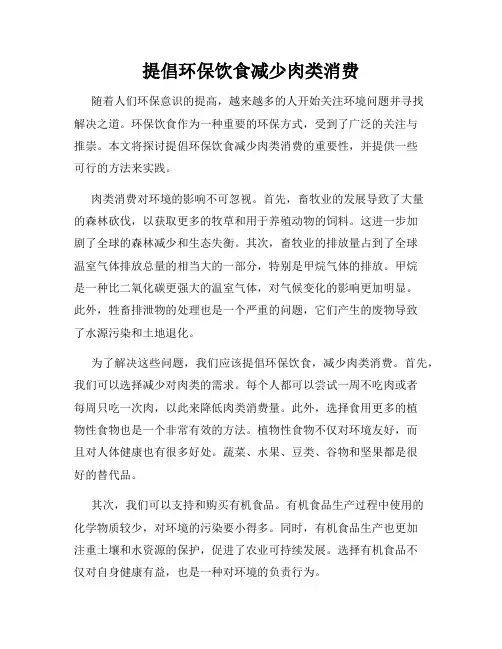 提倡环保饮食减少肉类消费

随着人们环保意识的提高，越来越多的人开始关注环境问题并寻找解决之道。环保饮食作为一种重要的环保方式，受到了广泛的关注与推崇。本文将探讨提倡环保饮食减少肉类消费的重要性，并提供一些可行的方法来实践。

肉类消费对环境的影响不可忽视。首先，畜牧业的发展导致了大量的森林砍伐，以获取更多的牧草和用于养殖动物的饲料。这进一步加剧了全球的森林减少和生态失衡。其次，畜牧业的排放量占到了全球温室气体排放总量的相当大的一部分，特别是甲烷气体的排放。甲烷是一种比二氧化碳更强大的温室气体，对气候变化的影响更加明显。此外，牲畜排泄物的处理也是一个严重的问题，它们产生的废物导致了水源污染和土地退化。

为了解决这些问题，我们应该提倡环保饮食，减少肉类消费。首先，我们可以选择减少对肉类的需求。每个人都可以尝试一周不吃肉或者每周只吃一次肉，以此来降低肉类消费量。此外，选择食用更多的植物性食物也是一个非常有效的方法。植物性食物不仅对环境友好，而且对人体健康也有很多好处。蔬菜、水果、豆类、谷物和坚果都是很好的替代品。

其次，我们可以支持和购买有机食品。有机食品生产过程中使用的化学物质较少，对环境的污染要小得多。同时，有机食品生产也更加注重土壤和水资源的保护，促进了农业可持续发展。选择有机食品不仅对自身健康有益，也是一种对环境的负责行为。